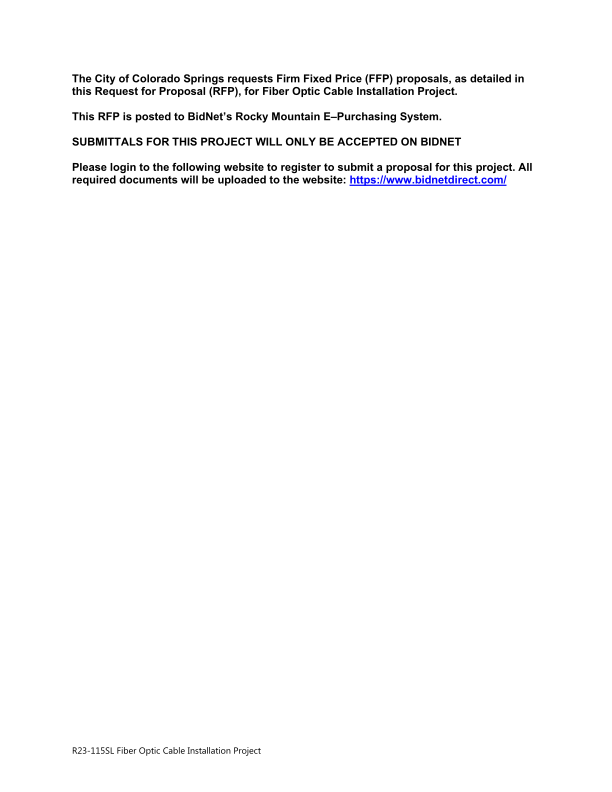 The City of Colorado Springs requests Firm Fixed Price (FFP) proposals, as detailed in this Request for Proposal (RFP), for Fiber Optic Cable Installation Project.

This RFP is posted to BidNet's Rocky Mountain E–Purchasing System.

SUBMITTALS FOR THIS PROJECT WILL ONLY BE ACCEPTED ON BIDNET

Please login to the following website to register to submit a proposal for this project. All required documents will be uploaded to the website: https://www.bidnetdirect.com/

R23-115SL Fiber Optic Cable Installation Project